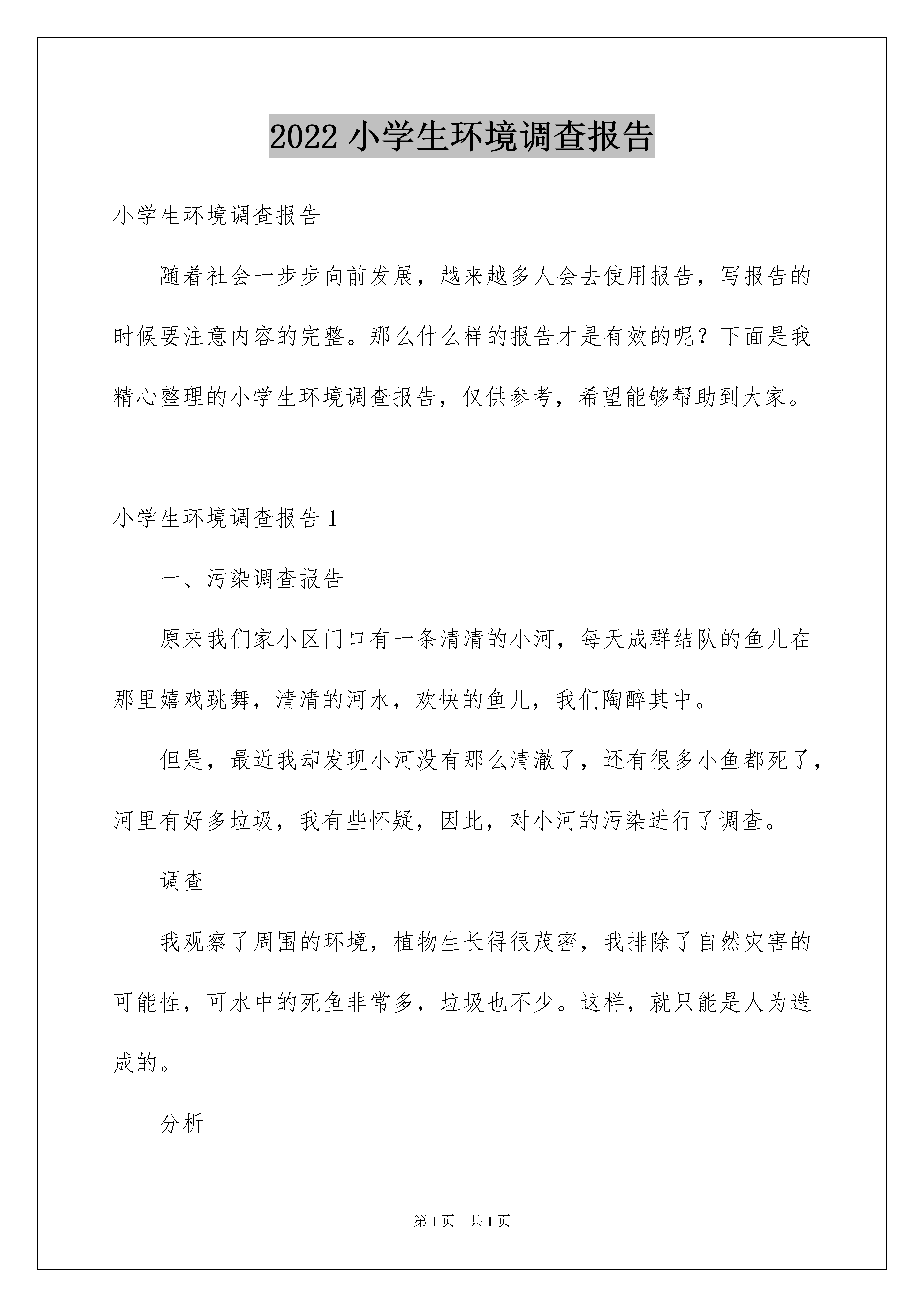 2022 小学生环境调查报告

小学生环境调查报告

随着社会一步步向前发展，越来越多人会去使用报告，写报告的时候要注意内容的完整。那么什么样的报告才是有效的呢？下面是我精心整理的小学生环境调查报告，仅供参考，希望能够帮助到大家。

小学生环境调查报告 1

一、污染调查报告

原来我们家小区门口有一条清清的小河，每天成群结队的鱼儿在那里嬉戏跳舞，清清的河水，欢快的鱼儿，我们陶醉其中。

但是，最近我却发现小河没有那么清澈了，还有很多小鱼都死了，河里有好多垃圾，我有些怀疑，因此，对小河的污染进行了调查。

调查

我观察了周围的环境，植物生长得很茂密，我排除了自然灾害的可能性，可水中的死鱼非常多，垃圾也不少。这样，就只能是人为造成的。

分析

第 1 页　共 1 页